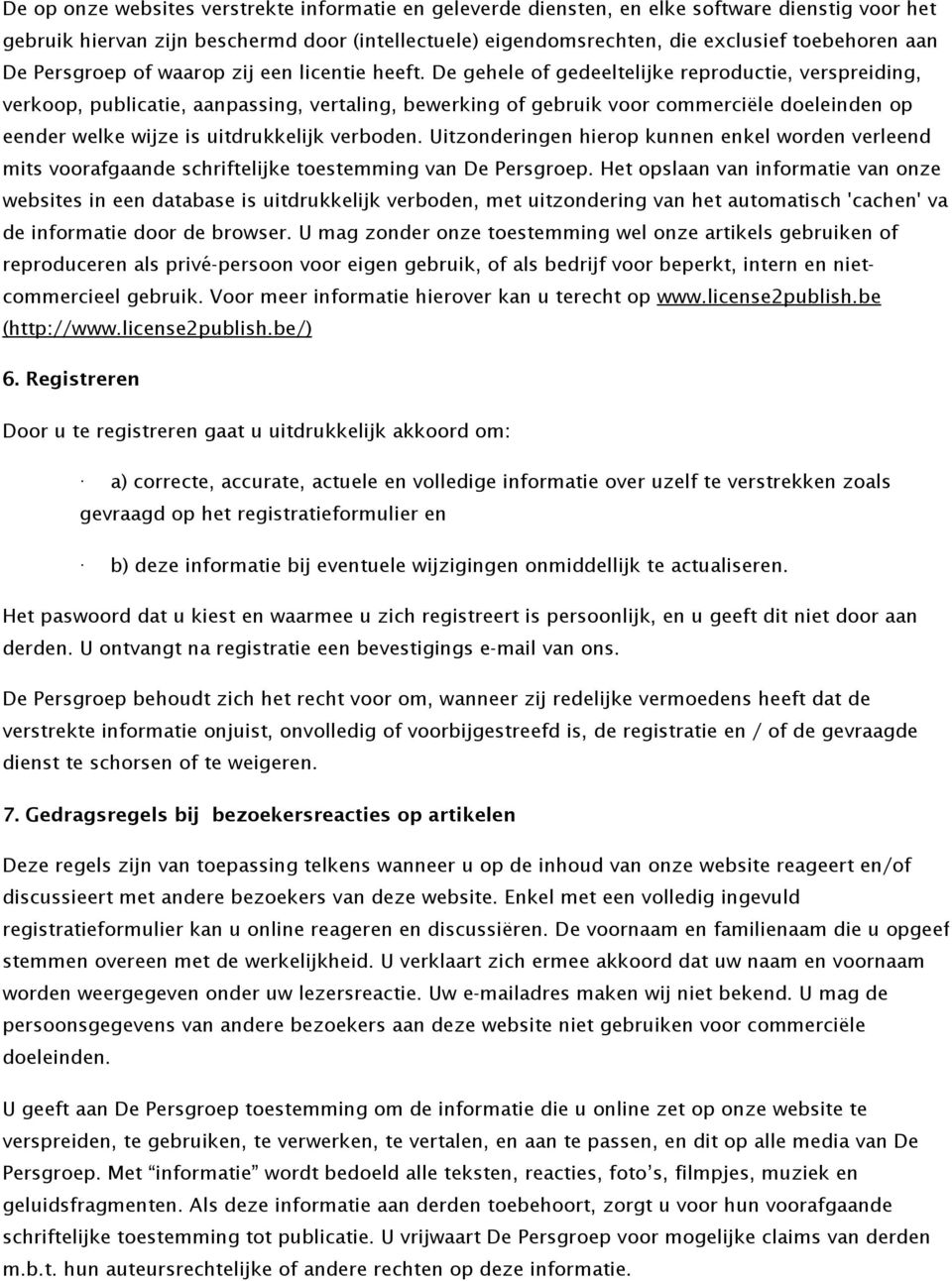 De op onze websites verstrekte informatie en geleverde diensten, en elke software dienstig voor het gebruik hiervan zijn beschermd door (intellectuele) eigendomsrechten, die exclusief toebehoren aan De Persgroep of waarop zij een licentie heeft. De gehele of gedeeltelijke reproductie, verspreiding, verkoop, publicatie, aanpassing, vertaling, bewerking of gebruik voor commerciële doeleinden op eender welke wijze is uitdrukkelijk verboden. Uitzonderingen hierop kunnen enkel worden verleend mits voorafgaande schriftelijke toestemming van De Persgroep. Het opslaan van informatie van onze websites in een database is uitdrukkelijk verboden, met uitzondering van het automatisch 'cachen' va de informatie door de browser. U mag zonder onze toestemming wel onze artikels gebruiken of reproduceren als privé-persoon voor eigen gebruik, of als bedrijf voor beperkt, intern en niet-commercieel gebruik. Voor meer informatie hierover kan u terecht op www.license2publish.be (http://www.license2publish.be/)

6. Registreren

Door u te registreren gaat u uitdrukkelijk akkoord om:

· a) correcte, accurate, actuele en volledige informatie over uzelf te verstrekken zoals gevraagd op het registratieformulier en

· b) deze informatie bij eventuele wijzigingen onmiddellijk te actualiseren.

Het paswoord dat u kiest en waarmee u zich registreert is persoonlijk, en u geeft dit niet door aan derden. U ontvangt na registratie een bevestigings e-mail van ons.

De Persgroep behoudt zich het recht voor om, wanneer zij redelijke vermoedens heeft dat de verstrekte informatie onjuist, onvolledig of voorbijgestreefd is, de registratie en / of de gevraagde dienst te schorsen of te weigeren.

7. Gedragsregels bij bezoekersreacties op artikelen

Deze regels zijn van toepassing telkens wanneer u op de inhoud van onze website reageert en/of discussieert met andere bezoekers van deze website. Enkel met een volledig ingevuld registratieformulier kan u online reageren en discussiëren. De voornaam en familienaam die u opgeef stemmen overeen met de werkelijkheid. U verklaart zich ermee akkoord dat uw naam en voornaam worden weergegeven onder uw lezersreactie. Uw e-mailadres maken wij niet bekend. U mag de persoonsgegevens van andere bezoekers aan deze website niet gebruiken voor commerciële doeleinden.

U geeft aan De Persgroep toestemming om de informatie die u online zet op onze website te verspreiden, te gebruiken, te verwerken, te vertalen, en aan te passen, en dit op alle media van De Persgroep. Met “informatie” wordt bedoeld alle teksten, reacties, foto’s, filmpjes, muziek en geluidsfragmenten. Als deze informatie aan derden toebehoort, zorgt u voor hun voorafgaande schriftelijke toestemming tot publicatie. U vrijwaart De Persgroep voor mogelijke claims van derden m.b.t. hun auteursrechtelijke of andere rechten op deze informatie.